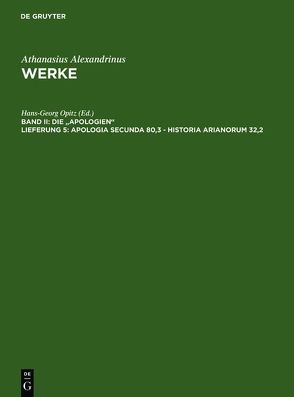 DE GRUYTER

Athanasius Alexandrinus
WERKE

Hans-Georg Opitz (Ed.)
BAND II: DIE „APOLOGIEN"
LIEFERUNG 5: APOLOGIA SECUNDA 80,3 - HISTORIA ARIANORUM 32,2

DE
G